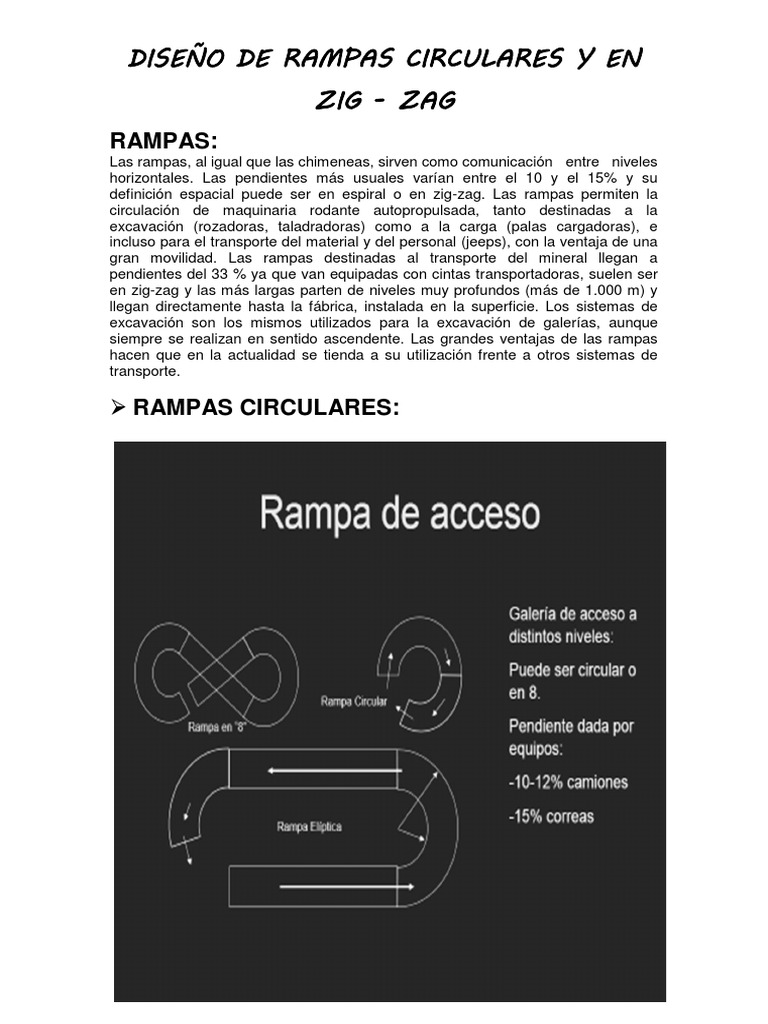 DISEÑO DE RAMPAS CIRCULARES Y EN ZIG - ZAG

RAMPAS:

Las rampas, al igual que las chimeneas, sirven como comunicación entre niveles horizontales. Las pendientes más usuales varían entre el 10 y el 15% y su definición espacial puede ser en espiral o en zig-zag. Las rampas permiten la circulación de maquinaria rodante autopropulsada, tanto destinadas a la excavación (rozadoras, taladradoras) como a la carga (palas cargadoras), e incluso para el transporte del material y del personal (jeeps), con la ventaja de una gran movilidad. Las rampas destinadas al transporte del mineral llegan a pendientes del 33 % ya que van equipadas con cintas transportadoras, suelen ser en zig-zag y las más largas parten de niveles muy profundos (más de 1.000 m) y llegan directamente hasta la fábrica, instalada en la superficie. Los sistemas de excavación son los mismos utilizados para la excavación de galerías, aunque siempre se realizan en sentido ascendente. Las grandes ventajas de las rampas hacen que en la actualidad se tienda a su utilización frente a otros sistemas de transporte.

➢ RAMPAS CIRCULARES:

Rampa de acceso

Rampa en "8"

Rampa Circular

Rampa Elíptica

Galería de acceso a distintos niveles:

Puede ser circular o en 8.

Pendiente dada por equipos:

-10-12% camiones

-15% correas